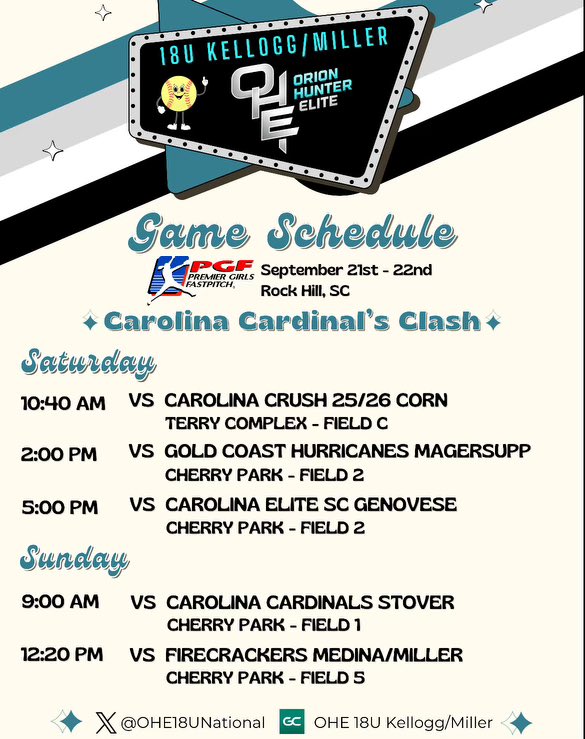 18U KELLOGG/MILLER

OHE ORION HUNTER ELITE

Game Schedule

PGF PREMIER GIRLS FASTPITCH

September 21st - 22nd
Rock Hill, SC

Carolina Cardinal's Clash

Saturday

10:40 AM VS CAROLINA CRUSH 25/26 CORN
TERRY COMPLEX - FIELD C

2:00 PM VS GOLD COAST HURRICANES MAGERSUPP
CHERRY PARK - FIELD 2

5:00 PM VS CAROLINA ELITE SC GENOVESE
CHERRY PARK - FIELD 2

Sunday

9:00 AM VS CAROLINA CARDINALS STOVER
CHERRY PARK - FIELD 1

12:20 PM VS FIRECRACKERS MEDINA/MILLER
CHERRY PARK - FIELD 5

@OHE18UNational GC OHE 18U Kellogg/Miller